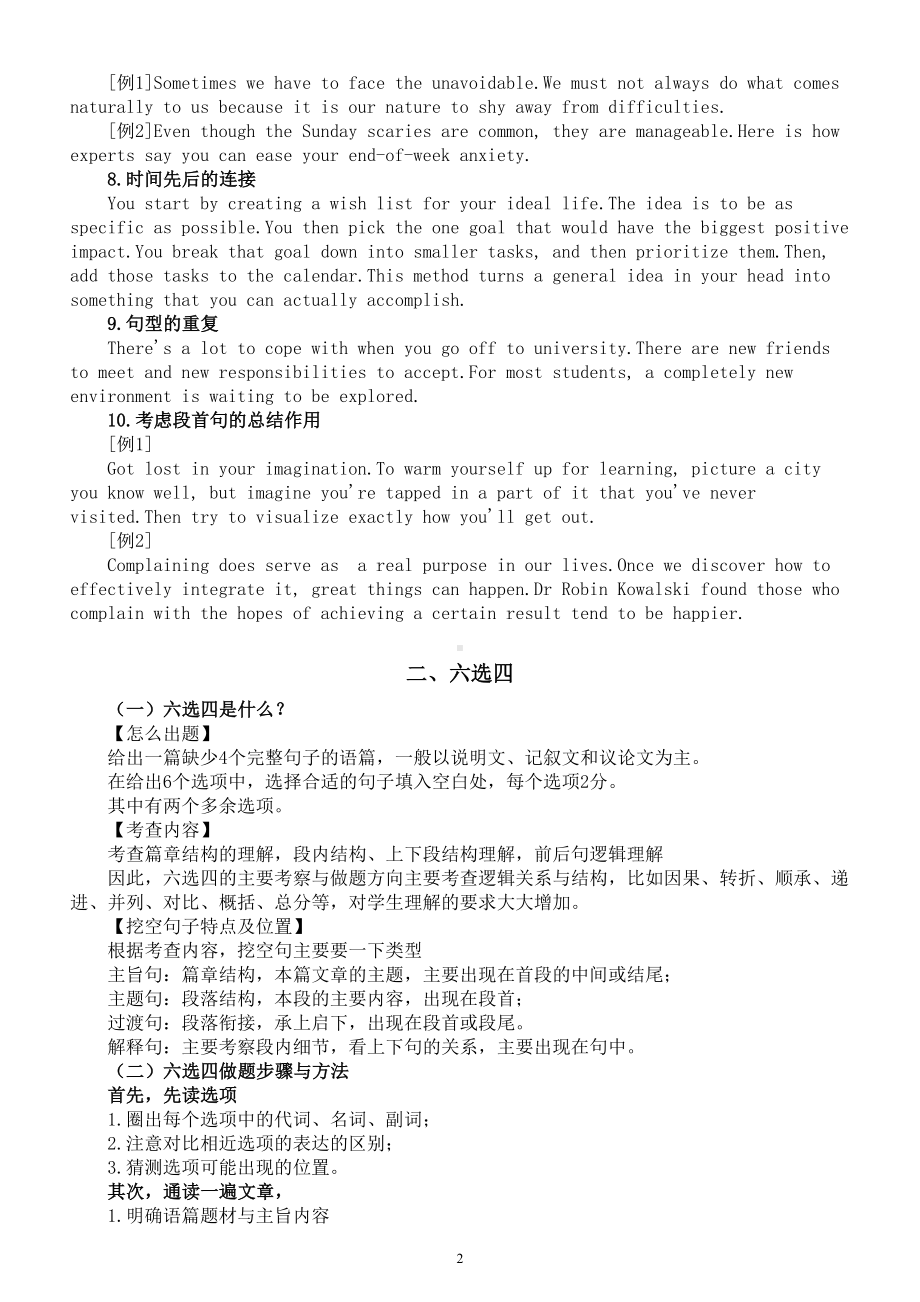 [例1]Sometimes we have to face the unavoidable.We must not always do what comes naturally to us because it is our nature to shy away from difficulties.

[例2]Even though the Sunday scaries are common, they are manageable.Here is how experts say you can ease your end-of-week anxiety.

8.时间先后的连接

You start by creating a wish list for your ideal life.The idea is to be as specific as possible.You then pick the one goal that would have the biggest positive impact.You break that goal down into smaller tasks, and then prioritize them.Then, add those tasks to the calendar.This method turns a general idea in your head into something that you can actually accomplish.

9.句型的重复

There's a lot to cope with when you go off to university.There are new friends to meet and new responsibilities to accept.For most students, a completely new environment is waiting to be explored.

10.考虑段首句的总结作用

[例1]

Got lost in your imagination.To warm yourself up for learning, picture a city you know well, but imagine you're tapped in a part of it that you've never visited.Then try to visualize exactly how you'll get out.

[例2]

Complaining does serve as a real purpose in our lives.Once we discover how to effectively integrate it, great things can happen.Dr Robin Kowalski found those who complain with the hopes of achieving a certain result tend to be happier.

二、六选四

（一）六选四是什么？

【怎么出题】

给出一篇缺少4个完整句子的语篇，一般以说明文、记叙文和议论文为主。

在给出6个选项中，选择合适的句子填入空白处，每个选项2分。

其中有两个多余选项。

【考查内容】

考查篇章结构的理解，段内结构、上下段结构理解，前后句逻辑理解

因此，六选四的主要考察与做题方向主要考查逻辑关系与结构，比如因果、转折、顺承、递进、并列、对比、概括、总分等，对学生理解的要求大大增加。

【挖空句子特点及位置】

根据考查内容，挖空句主要要一下类型

主旨句：篇章结构，本篇文章的主题，主要出现在首段的中间或结尾；

主题句：段落结构，本段的主要内容，出现在段首；

过渡句：段落衔接，承上启下，出现在段首或段尾。

解释句：主要考察段内细节，看上下句的关系，主要出现在句中。

（二）六选四做题步骤与方法

首先，先读选项

1.圈出每个选项中的代词、名词、副词；

2.注意对比相近选项的表达的区别；

3.猜测选项可能出现的位置。

其次，通读一遍文章，

1.明确语篇题材与主旨内容

2